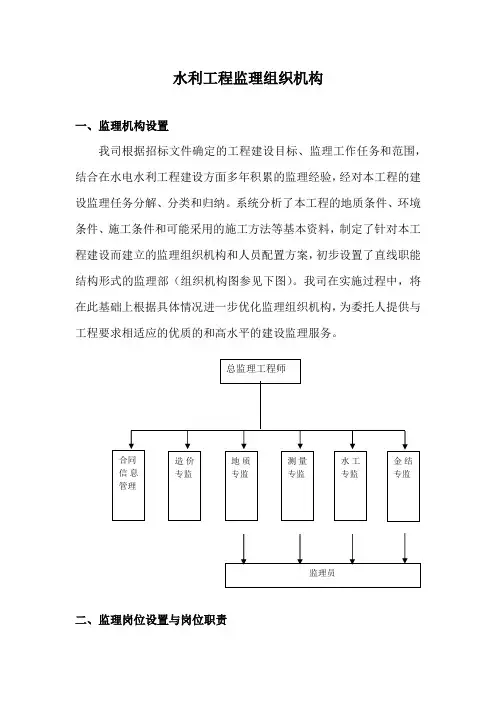 水利工程监理组织机构

一、监理机构设置

我司根据招标文件确定的工程建设目标、监理工作任务和范围，结合在水电水利工程建设方面多年积累的监理经验，经对本工程的建设监理任务分解、分类和归纳。系统分析了本工程的地质条件、环境条件、施工条件和可能采用的施工方法等基本资料，制定了针对本工程建设而建立的监理组织机构和人员配置方案，初步设置了直线职能结构形式的监理部（组织机构图参见下图）。我司在实施过程中，将在此基础上根据具体情况进一步优化监理组织机构，为委托人提供与工程要求相适应的优质的和高水平的建设监理服务。

总监理工程师

合同信息管理

造价专监

地质专监

测量专监

水工专监

金结专监

监理员

二、监理岗位设置与岗位职责